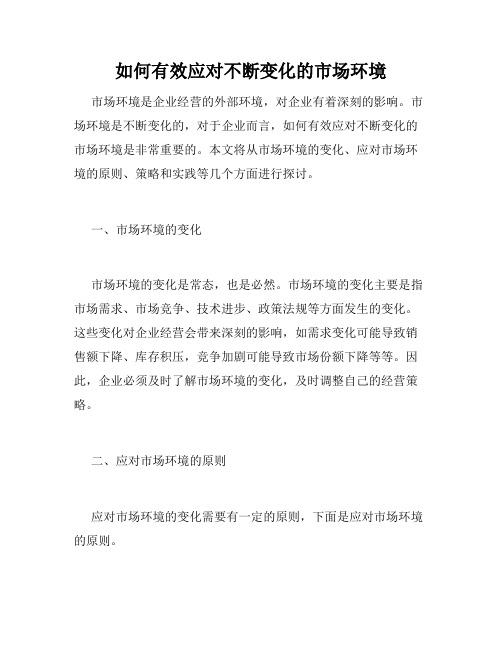 如何有效应对不断变化的市场环境

市场环境是企业经营的外部环境，对企业有着深刻的影响。市场环境是不断变化的，对于企业而言，如何有效应对不断变化的市场环境是非常重要的。本文将从市场环境的变化、应对市场环境的原则、策略和实践等几个方面进行探讨。

一、市场环境的变化

市场环境的变化是常态，也是必然。市场环境的变化主要是指市场需求、市场竞争、技术进步、政策法规等方面发生的变化。这些变化对企业经营会带来深刻的影响，如需求变化可能导致销售额下降、库存积压，竞争加剧可能导致市场份额下降等等。因此，企业必须及时了解市场环境的变化，及时调整自己的经营策略。

二、应对市场环境的原则

应对市场环境的变化需要有一定的原则，下面是应对市场环境的原则。